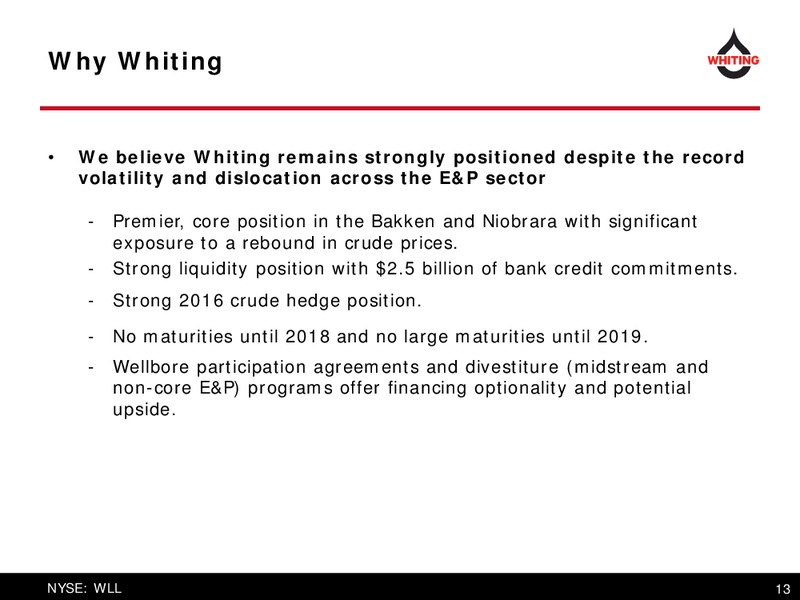 Why Whiting

WHITING

• We believe Whiting remains strongly positioned despite the record volatility and dislocation across the E&P sector

- Premier, core position in the Bakken and Niobrara with significant exposure to a rebound in crude prices.
- Strong liquidity position with \$2.5 billion of bank credit commitments.
- Strong 2016 crude hedge position.
- No maturities until 2018 and no large maturities until 2019.
- Wellbore participation agreements and divestiture (midstream and non-core E&P) programs offer financing optionality and potential upside.

NYSE: WLL

13